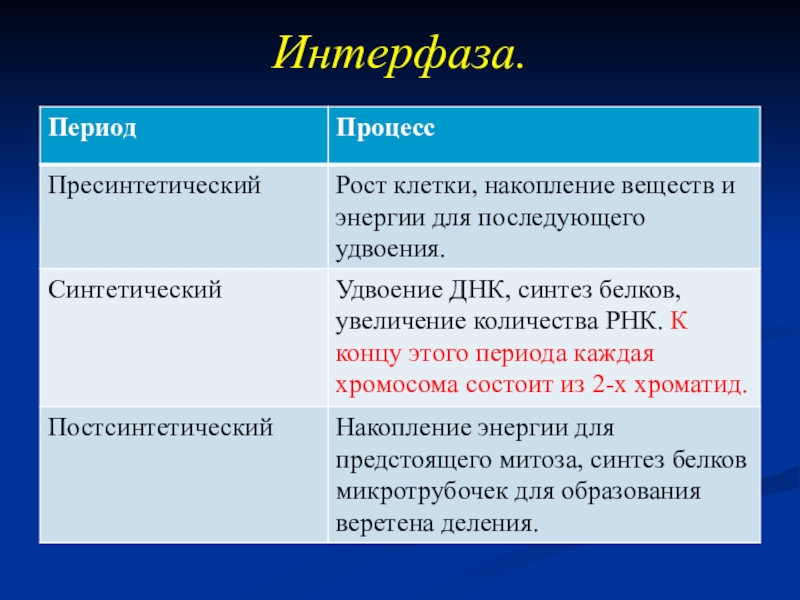 Интерфаза.

| Период | Процесс |
|---|---|
| Пресинтетический | Рост клетки, накопление веществ и энергии для последующего удвоения. |
| Синтетический | Удвоение ДНК, синтез белков, увеличение количества РНК. К концу этого периода каждая хромосома состоит из 2-х хроматид. |
| Постсинтетический | Накопление энергии для предстоящего митоза, синтез белков микротрубочек для образования веретена деления. |